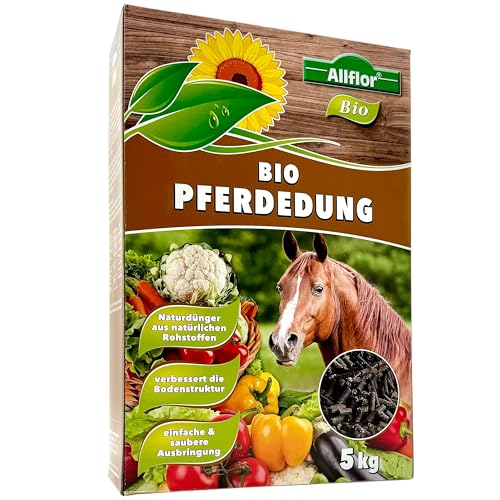 Allflor®

Bio

BIO
PFERDEDUNG

Naturdünger aus natürlichen Rohstoffen

verbessert die Bodenstruktur

einfache & saubere Ausbringung

5 kg